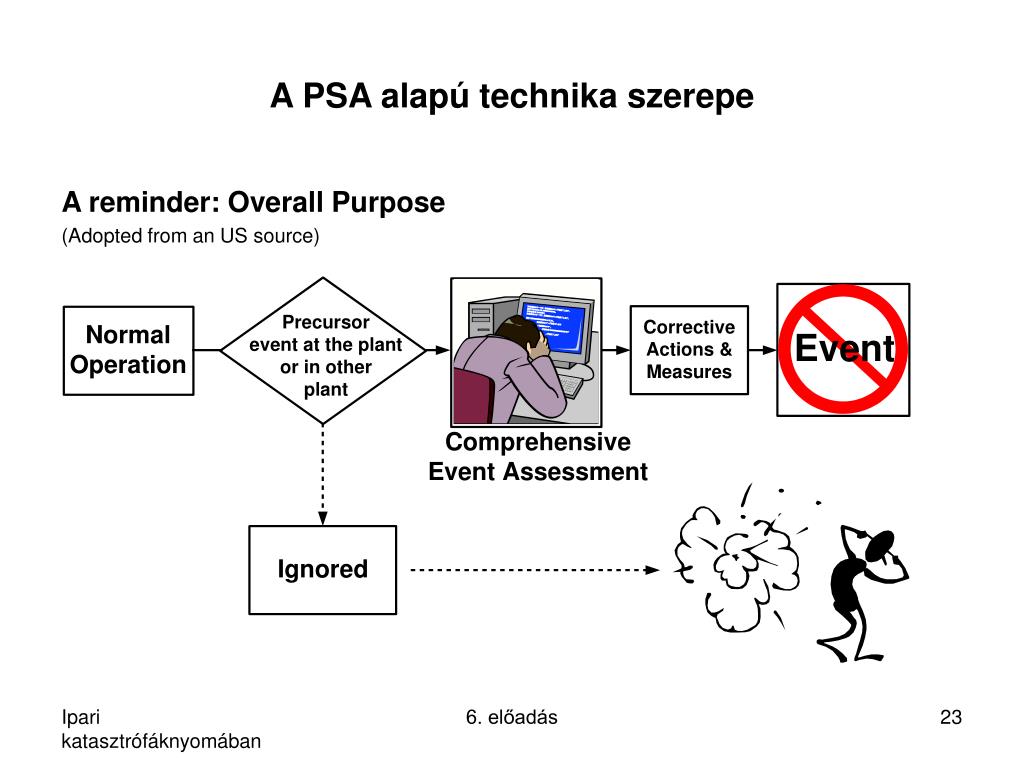 A PSA alapú technika szerepe

A reminder: Overall Purpose

(Adopted from an US source)

Normal Operation

Precursor event at the plant or in other plant

Comprehensive Event Assessment

Corrective Actions & Measures

Event

Ignored

Ipari katasztrófáknyomában

6. előadás

23